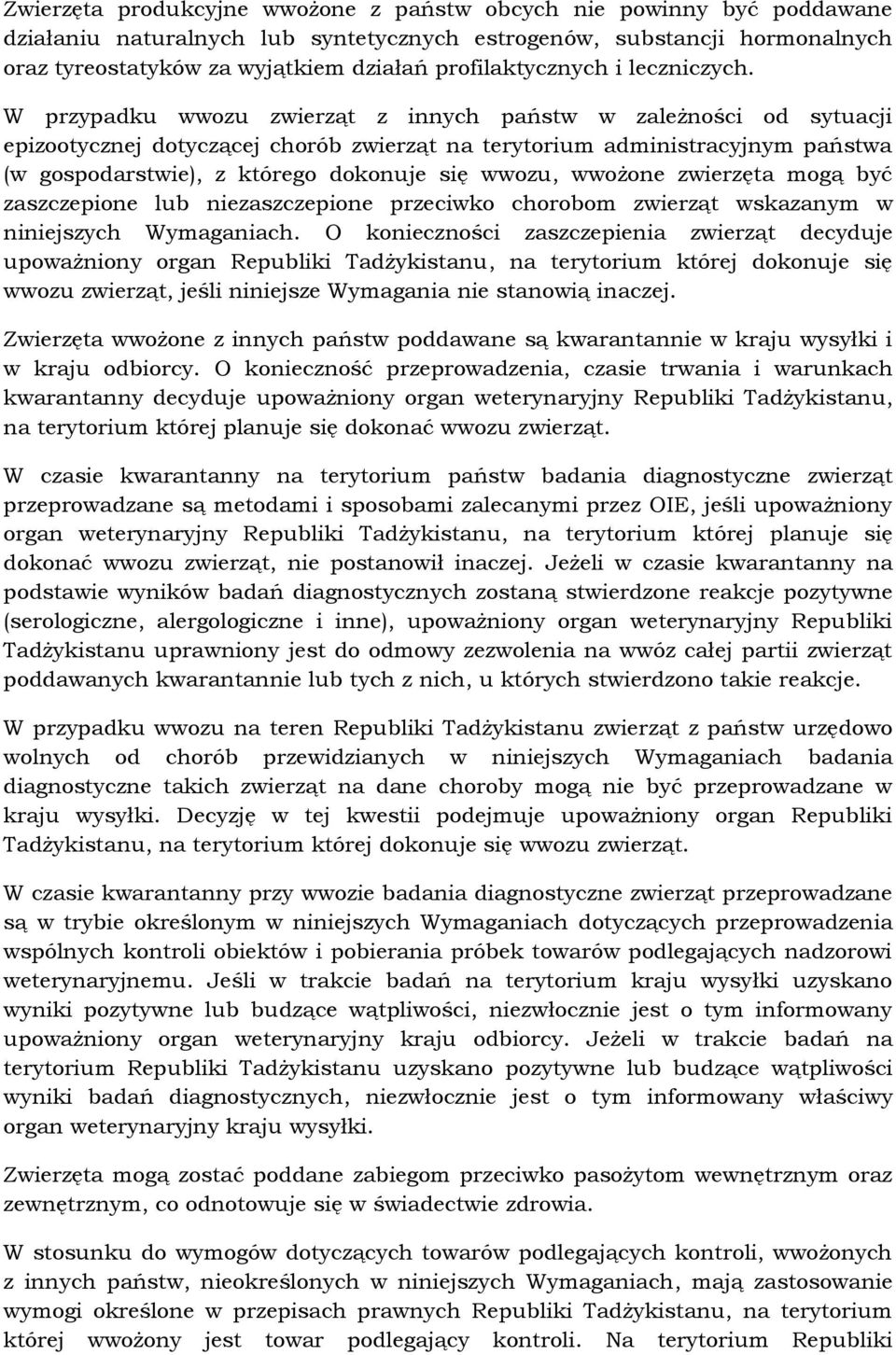 Zwierzęta produkcyjne wwożone z państw obcych nie powinny być poddawane działaniu naturalnych lub syntetycznych estrogenów, substancji hormonalnych oraz tyreostatyków za wyjątkiem działań profilaktycznych i leczniczych.

W przypadku wwozu zwierząt z innych państw w zależności od sytuacji epizootycznej dotyczącej chorób zwierząt na terytorium administracyjnym państwa (w gospodarstwie), z którego dokonuje się wwozu, wwożone zwierzęta mogą być zaszczepione lub niezaszczepione przeciwko chorobom zwierząt wskazanym w niniejszych Wymaganiach. O konieczności zaszczepienia zwierząt decyduje upoważniony organ Republiki Tadżykistanu, na terytorium której dokonuje się wwozu zwierząt, jeśli niniejsze Wymagania nie stanowią inaczej.

Zwierzęta wwożone z innych państw poddawane są kwarantannie w kraju wysyłki i w kraju odbiorcy. O konieczność przeprowadzenia, czasie trwania i warunkach kwarantanny decyduje upoważniony organ weterynaryjny Republiki Tadżykistanu, na terytorium której planuje się dokonać wwozu zwierząt.

W czasie kwarantanny na terytorium państw badania diagnostyczne zwierząt przeprowadzane są metodami i sposobami zalecanymi przez OIE, jeśli upoważniony organ weterynaryjny Republiki Tadżykistanu, na terytorium której planuje się dokonać wwozu zwierząt, nie postanowił inaczej. Jeżeli w czasie kwarantanny na podstawie wyników badań diagnostycznych zostaną stwierdzone reakcje pozytywne (serologiczne, alergologiczne i inne), upoważniony organ weterynaryjny Republiki Tadżykistanu uprawniony jest do odmowy zezwolenia na wwóz całej partii zwierząt poddawanych kwarantannie lub tych z nich, u których stwierdzono takie reakcje.

W przypadku wwozu na teren Republiki Tadżykistanu zwierząt z państw urzędowo wolnych od chorób przewidzianych w niniejszych Wymaganiach badania diagnostyczne takich zwierząt na dane choroby mogą nie być przeprowadzane w kraju wysyłki. Decyzję w tej kwestii podejmuje upoważniony organ Republiki Tadżykistanu, na terytorium której dokonuje się wwozu zwierząt.

W czasie kwarantanny przy wwozie badania diagnostyczne zwierząt przeprowadzane są w trybie określonym w niniejszych Wymaganiach dotyczących przeprowadzania wspólnych kontroli obiektów i pobierania próbek towarów podlegających nadzorowi weterynaryjnemu. Jeśli w trakcie badań na terytorium kraju wysyłki uzyskano wyniki pozytywne lub budzące wątpliwości, niezwłocznie jest o tym informowany upoważniony organ weterynaryjny kraju odbiorcy. Jeżeli w trakcie badań na terytorium Republiki Tadżykistanu uzyskano pozytywne lub budzące wątpliwości wyniki badań diagnostycznych, niezwłocznie jest o tym informowany właściwy organ weterynaryjny kraju wysyłki.

Zwierzęta mogą zostać poddane zabiegom przeciwko pasożytom wewnętrznym oraz zewnętrznym, co odnotowuje się w świadectwie zdrowia.

W stosunku do wymogów dotyczących towarów podlegających kontroli, wwożonych z innych państw, nieokreślonych w niniejszych Wymaganiach, mają zastosowanie wymogi określone w przepisach prawnych Republiki Tadżykistanu, na terytorium której wwożony jest towar podlegający kontroli. Na terytorium Republiki